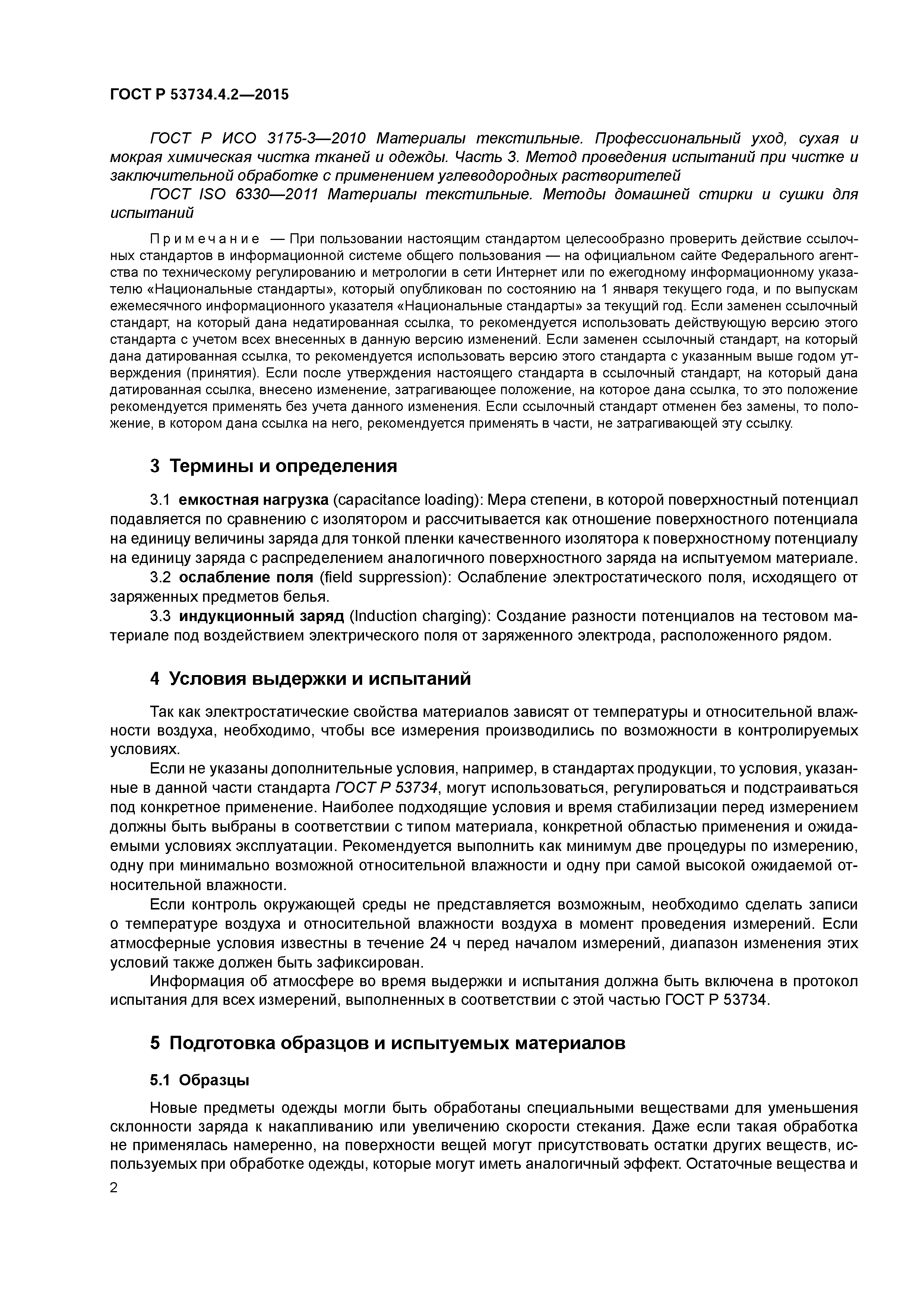 ГОСТ Р 53734.4.2—2015

ГОСТ Р ИСО 3175-3—2010 Материалы текстильные. Профессиональный уход, сухая и мокрая химическая чистка тканей и одежды. Часть 3. Метод проведения испытаний при чистке и заключительной обработке с применением углеводородных растворителей

ГОСТ ISO 6330—2011 Материалы текстильные. Методы домашней стирки и сушки для испытаний

Примечание — При пользовании настоящим стандартом целесообразно проверить действие ссылочных стандартов в информационной системе общего пользования — на официальном сайте Федерального агентства по техническому регулированию и метрологии в сети Интернет или по ежегодному информационному указателю «Национальные стандарты», который опубликован по состоянию на 1 января текущего года, и по выпускам ежемесячного информационного указателя «Национальные стандарты» за текущий год. Если заменен ссылочный стандарт, на который дана недатированная ссылка, то рекомендуется использовать действующую версию этого стандарта с учетом всех внесенных в данную версию изменений. Если заменен ссылочный стандарт, на который дана датированная ссылка, то рекомендуется использовать версию этого стандарта с указанным выше годом утверждения (принятия). Если после утверждения настоящего стандарта в ссылочный стандарт, на который дана датированная ссылка, внесено изменение, затрагивающее положение, на которое дана ссылка, то это положение рекомендуется применять без учета данного изменения. Если ссылочный стандарт отменен без замены, то положение, в котором дана ссылка на него, рекомендуется применять в части, не затрагивающей эту ссылку.

3 Термины и определения

3.1 емкостная нагрузка (capacitance loading): Мера степени, в которой поверхностный потенциал подавляется по сравнению с изолятором и рассчитывается как отношение поверхностного потенциала на единицу величины заряда для тонкой пленки качественного изолятора к поверхностному потенциалу на единицу заряда с распределением аналогичного поверхностного заряда на испытуемом материале.

3.2 ослабление поля (field suppression): Ослабление электростатического поля, исходящего от заряженных предметов белья.

3.3 индукционный заряд (Induction charging): Создание разности потенциалов на тестовом материале под воздействием электрического поля от заряженного электрода, расположенного рядом.

4 Условия выдержки и испытаний

Так как электростатические свойства материалов зависят от температуры и относительной влажности воздуха, необходимо, чтобы все измерения производились по возможности в контролируемых условиях.

Если не указаны дополнительные условия, например, в стандартах продукции, то условия, указанные в данной части стандарта ГОСТ Р 53734, могут использоваться, регулироваться и подстраиваться под конкретное применение. Наиболее подходящие условия и время стабилизации перед измерением должны быть выбраны в соответствии с типом материала, конкретной областью применения и ожидаемыми условиях эксплуатации. Рекомендуется выполнить как минимум две процедуры по измерению, одну при минимально возможной относительной влажности и одну при самой высокой ожидаемой относительной влажности.

Если контроль окружающей среды не представляется возможным, необходимо сделать записи о температуре воздуха и относительной влажности воздуха в момент проведения измерений. Если атмосферные условия известны в течение 24 ч перед началом измерений, диапазон изменения этих условий также должен быть зафиксирован.

Информация об атмосфере во время выдержки и испытания должна быть включена в протокол испытания для всех измерений, выполненных в соответствии с этой частью ГОСТ Р 53734.

5 Подготовка образцов и испытуемых материалов

5.1 Образцы

Новые предметы одежды могли быть обработаны специальными веществами для уменьшения склонности заряда к накапливанию или увеличению скорости стекания. Даже если такая обработка не применялась намеренно, на поверхности вещей могут присутствовать остатки других веществ, используемых при обработке одежды, которые могут иметь аналогичный эффект. Остаточные вещества и

2